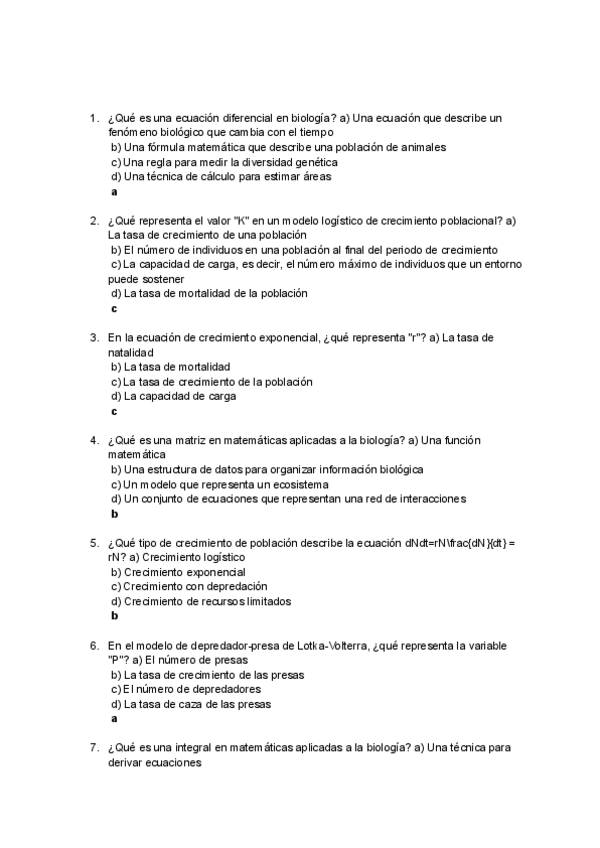 1. ¿Qué es una ecuación diferencial en biología? a) Una ecuación que describe un fenómeno biológico que cambia con el tiempo
b) Una fórmula matemática que describe una población de animales
c) Una regla para medir la diversidad genética
d) Una técnica de cálculo para estimar áreas
a

2. ¿Qué representa el valor "K" en un modelo logístico de crecimiento poblacional? a) La tasa de crecimiento de una población
b) El número de individuos en una población al final del periodo de crecimiento
c) La capacidad de carga, es decir, el número máximo de individuos que un entorno puede sostener
d) La tasa de mortalidad de la población
c

3. En la ecuación de crecimiento exponencial, ¿qué representa "r"? a) La tasa de natalidad
b) La tasa de mortalidad
c) La tasa de crecimiento de la población
d) La capacidad de carga
c

4. ¿Qué es una matriz en matemáticas aplicadas a la biología? a) Una función matemática
b) Una estructura de datos para organizar información biológica
c) Un modelo que representa un ecosistema
d) Un conjunto de ecuaciones que representan una red de interacciones
b

5. ¿Qué tipo de crecimiento de población describe la ecuación dNdt=rN\frac{dN}{dt} = rN? a) Crecimiento logístico
b) Crecimiento exponencial
c) Crecimiento con depredación
d) Crecimiento de recursos limitados
b

6. En el modelo de depredador-presa de Lotka-Volterra, ¿qué representa la variable "P"? a) El número de presas
b) La tasa de crecimiento de las presas
c) El número de depredadores
d) La tasa de caza de las presas
a

7. ¿Qué es una integral en matemáticas aplicadas a la biología? a) Una técnica para derivar ecuaciones